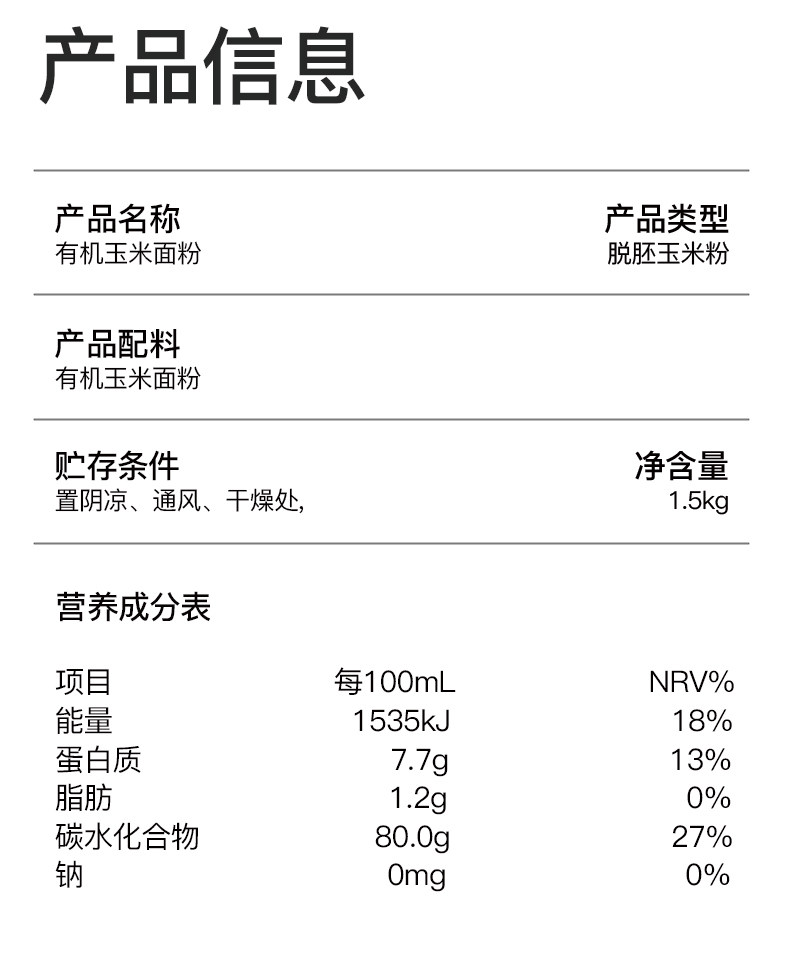 产品信息

产品名称
有机玉米面粉

产品类型
脱胚玉米粉

产品配料
有机玉米面粉

贮存条件
置阴凉、通风、干燥处,

净含量
1.5kg

营养成分表

| 项目 | 每100mL | NRV% |
|---|---|---|
| 能量 | 1535kJ | 18% |
| 蛋白质 | 7.7g | 13% |
| 脂肪 | 1.2g | 0% |
| 碳水化合物 | 80.0g | 27% |
| 钠 | 0mg | 0% |